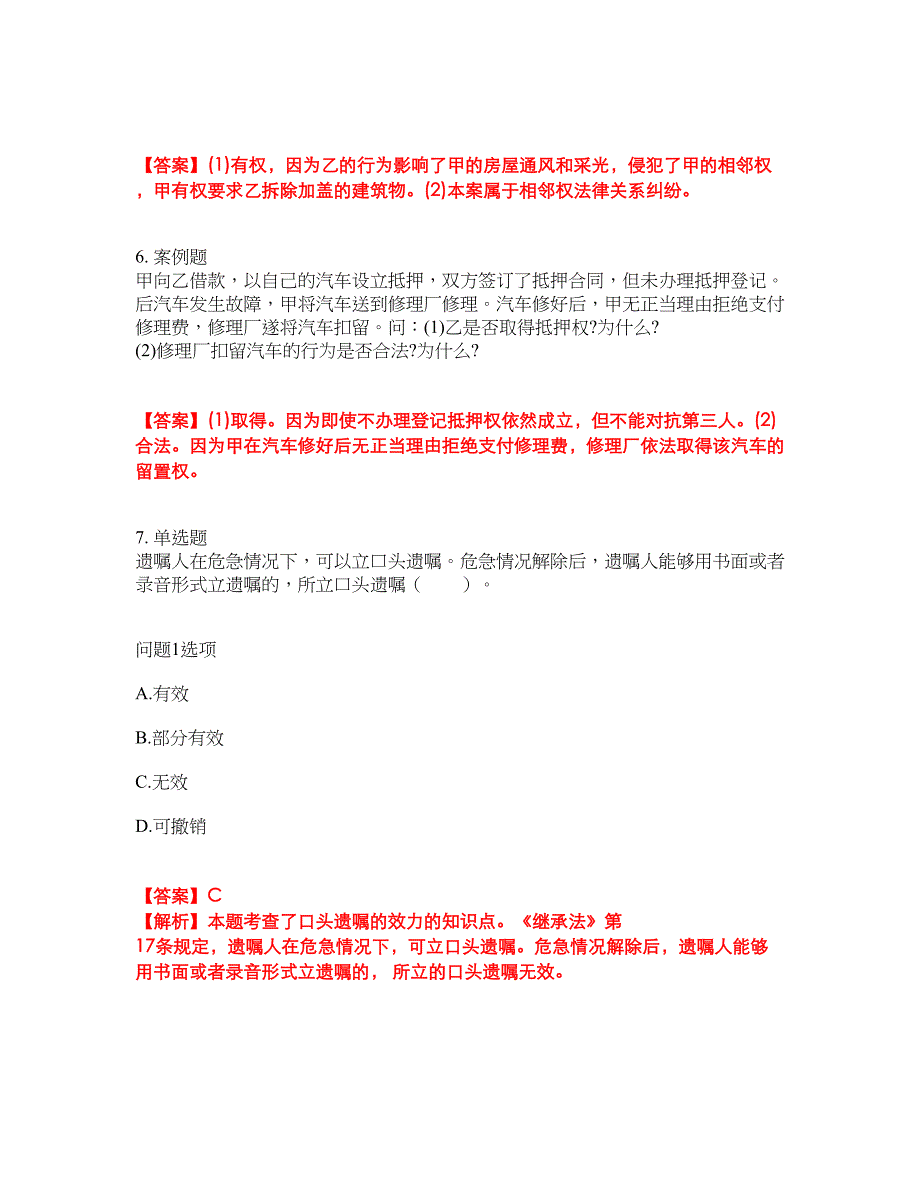 【答案】(1)有权，因为乙的行为影响了甲的房屋通风和采光，侵犯了甲的相邻权，甲有权要求乙拆除加盖的建筑物。(2)本案属于相邻权法律关系纠纷。

6. 案例题
甲向乙借款，以自己的汽车设立抵押，双方签订了抵押合同，但未办理抵押登记。后汽车发生故障，甲将汽车送到修理厂修理。汽车修好后，甲无正当理由拒绝支付修理费，修理厂遂将汽车扣留。问：(1)乙是否取得抵押权?为什么?
(2)修理厂扣留汽车的行为是否合法?为什么?

【答案】(1)取得。因为即使不办理登记抵押权依然成立，但不能对抗第三人。(2)合法。因为甲在汽车修好后无正当理由拒绝支付修理费，修理厂依法取得该汽车的留置权。

7. 单选题
遗嘱人在危急情况下，可以立口头遗嘱。危急情况解除后，遗嘱人能够用书面或者录音形式立遗嘱的，所立口头遗嘱（　　）。

问题1选项

A.有效

B.部分有效

C.无效

D.可撤销

【答案】C
【解析】本题考查了口头遗嘱的效力的知识点。《继承法》第17条规定，遗嘱人在危急情况下，可立口头遗嘱。危急情况解除后，遗嘱人能够用书面或者录音形式立遗嘱的， 所立的口头遗嘱无效。